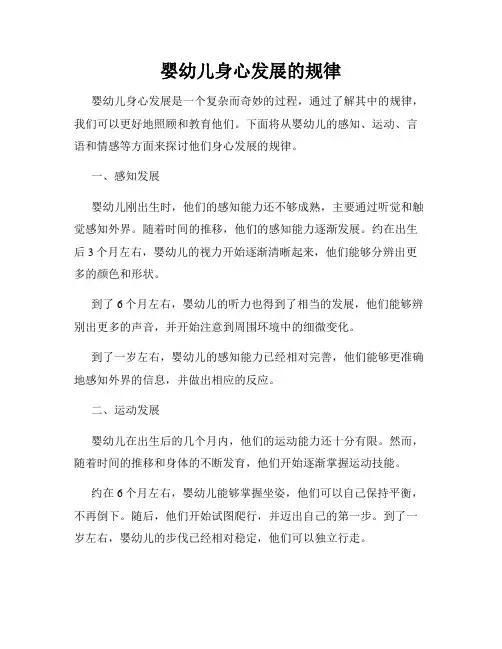 婴幼儿身心发展的规律

婴幼儿身心发展是一个复杂而奇妙的过程，通过了解其中的规律，我们可以更好地照顾和教育他们。下面将从婴幼儿的感知、运动、言语和情感等方面来探讨他们身心发展的规律。

一、感知发展

婴幼儿刚出生时，他们的感知能力还不够成熟，主要通过听觉和触觉感知外界。随着时间的推移，他们的感知能力逐渐发展。约在出生后 3 个月左右，婴幼儿的视力开始逐渐清晰起来，他们能够分辨出更多的颜色和形状。

到了 6 个月左右，婴幼儿的听力也得到了相当的发展，他们能够辨别出更多的声音，并开始注意到周围环境中的细微变化。

到了一岁左右，婴幼儿的感知能力已经相对完善，他们能够更准确地感知外界的信息，并做出相应的反应。

二、运动发展

婴幼儿在出生后的几个月内，他们的运动能力还十分有限。然而，随着时间的推移和身体的不断发育，他们开始逐渐掌握运动技能。

约在 6 个月左右，婴幼儿能够掌握坐姿，他们可以自己保持平衡，不再倒下。随后，他们开始试图爬行，并迈出自己的第一步。到了一岁左右，婴幼儿的步伐已经相对稳定，他们可以独立行走。